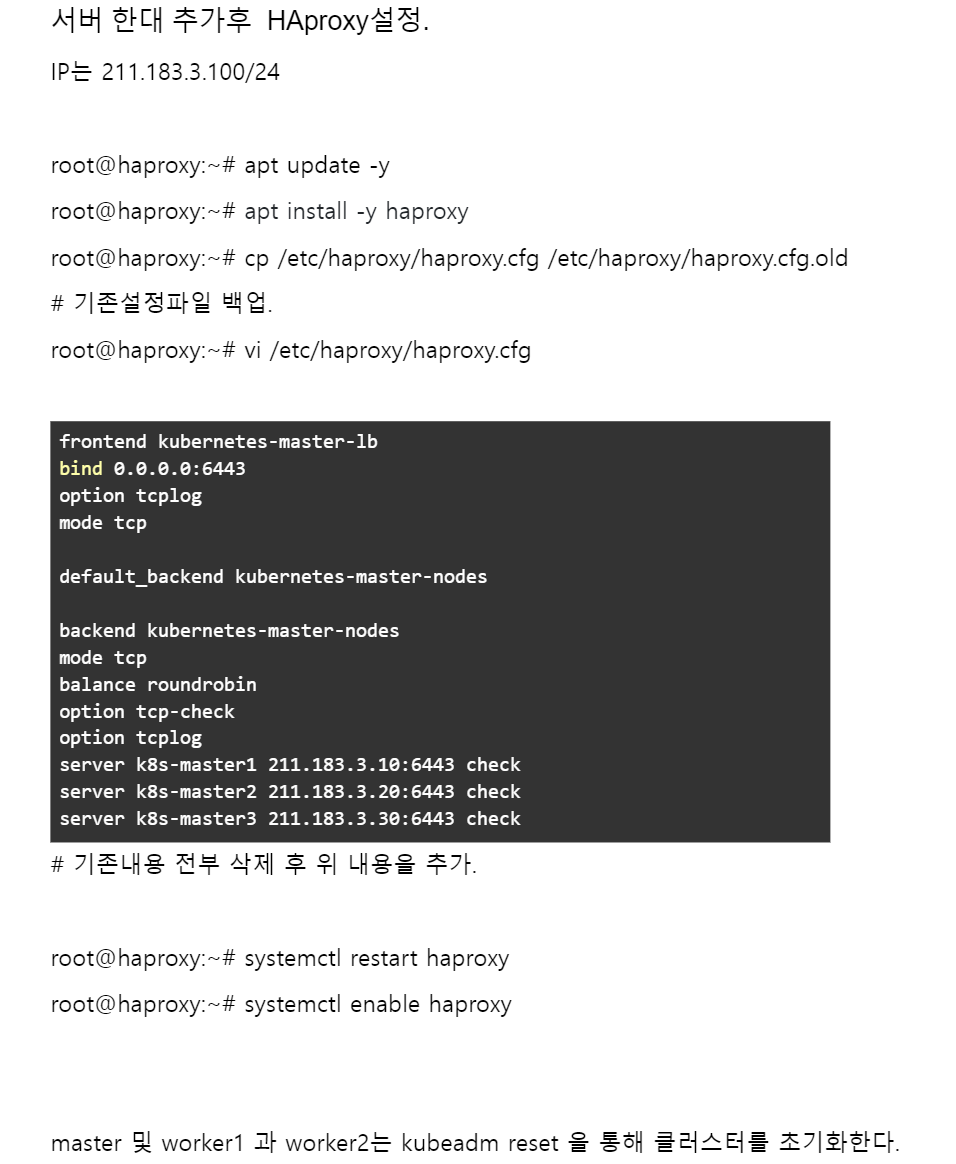 서버 한대 추가후 HAproxy설정.

IP는 211.183.3.100/24

root@haproxy:~# apt update -y

root@haproxy:~# apt install -y haproxy

root@haproxy:~# cp /etc/haproxy/haproxy.cfg /etc/haproxy/haproxy.cfg.old

# 기존설정파일 백업.

root@haproxy:~# vi /etc/haproxy/haproxy.cfg

frontend kubernetes-master-lb
bind 0.0.0.0:6443
option tcplog
mode tcp

default_backend kubernetes-master-nodes

backend kubernetes-master-nodes
mode tcp
balance roundrobin
option tcp-check
option tcplog
server k8s-master1 211.183.3.10:6443 check
server k8s-master2 211.183.3.20:6443 check
server k8s-master3 211.183.3.30:6443 check

# 기존내용 전부 삭제 후 위 내용을 추가.

root@haproxy:~# systemctl restart haproxy

root@haproxy:~# systemctl enable haproxy

master 및 worker1 과 worker2는 kubeadm reset 을 통해 클러스터를 초기화한다.